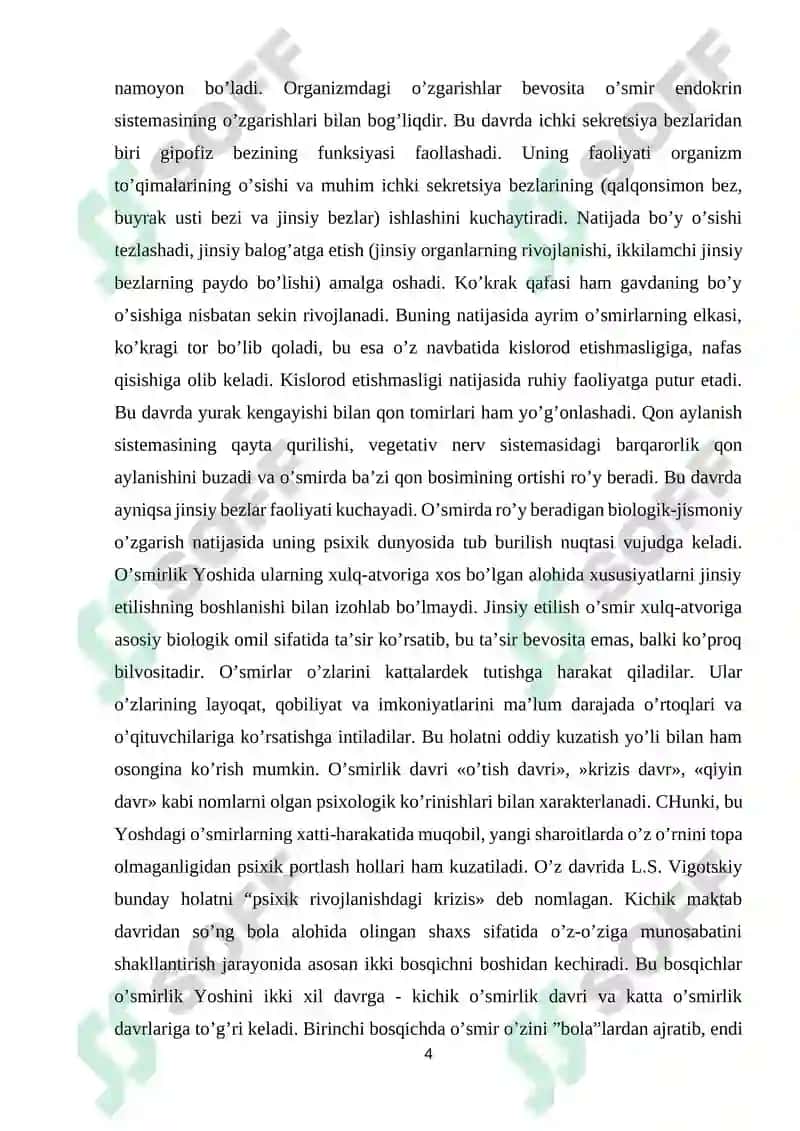 namoyon bo’ladi. Organizmdagi o’zgarishlar bevosita o’smir endokrin sistemasining o’zgarishlari bilan bog’liqdir. Bu davrda ichki sekretsiya bezlaridan biri gipofiz bezining funksiyasi faollashadi. Uning faoliyati organizm to’qimalarining o’sishi va muhim ichki sekretsiya bezlarining (qalqonsimon bez, buyrak usti bezi va jinsiy bezlar) ishlashini kuchaytiradi. Natijada bo’y o’sishi tezlashadi, jinsiy balog’atga etish (jinsiy organlarning rivojlanishi, ikkilamchi jinsiy bezlarning paydo bo’lishi) amalga oshadi. Ko’krak qafasi ham gavdaning bo’y o’sishiga nisbatan sekin rivojlanadi. Buning natijasida ayrim o’smirlarning elkasi, ko’kragi tor bo’lib qoladi, bu esa o’z navbatida kislorod etishmasligiga, nafas qisishiga olib keladi. Kislorod etishmasligi natijasida ruhiy faoliyatga putur etadi. Bu davrda yurak kengayishi bilan qon tomirlari ham yo’g’onlashadi. Qon aylanish sistemasining qayta qurilishi, vegetativ nerv sistemasidagi barqarorlik qon aylanishini buzadi va o’smirda ba’zi qon bosimining ortishi ro’y beradi. Bu davrda ayniqsa jinsiy bezlar faoliyati kuchayadi. O’smirda ro’y beradigan biologik-jismoniy o’zgarish natijasida uning psixik dunyosida tub burilish nuqtasi vujudga keladi. O’smirlik Yoshida ularning xulq-atvoriga xos bo’lgan alohida xususiyatlarni jinsiy etilishning boshlanishi bilan izohlab bo’lmaydi. Jinsiy etilish o’smir xulq-atvoriga asosiy biologik omil sifatida ta’sir ko’rsatib, bu ta’sir bevosita emas, balki ko’proq bilvositadir. O’smirlar o’zlarini kattalardek tutishga harakat qiladilar. Ular o’zlarining layoqat, qobiliyat va imkoniyatlarini ma’lum darajada o’rtoqlari va o’qituvchilariga ko’rsatishga intiladilar. Bu holatni oddiy kuzatish yo’li bilan ham osongina ko’rish mumkin. O’smirlik davri «o’tish davri», »krizis davr», «qiyin davr» kabi nomlarni olgan psixologik ko’rinishlari bilan xarakterlanadi. CHunki, bu Yoshdagi o’smirlarning xatti-harakatida muqobil, yangi sharoitlarda o’z o’rnini topa olmaganligidan psixik portlash hollari ham kuzatiladi. O’z davrida L.S. Vigotskiy bunday holatni “psixik rivojlanishdagi krizis» deb nomlagan. Kichik maktab davridan so’ng bola alohida olingan shaxs sifatida o’z-o’ziga munosabatini shakllantirish jarayonida asosan ikki bosqichni boshidan kechiradi. Bu bosqichlar o’smirlik Yoshini ikki xil davrga - kichik o’smirlik davri va katta o’smirlik davrlariga to’g’ri keladi. Birinchi bosqichda o’smir o’zini ”bola”lardan ajratib, endi

4